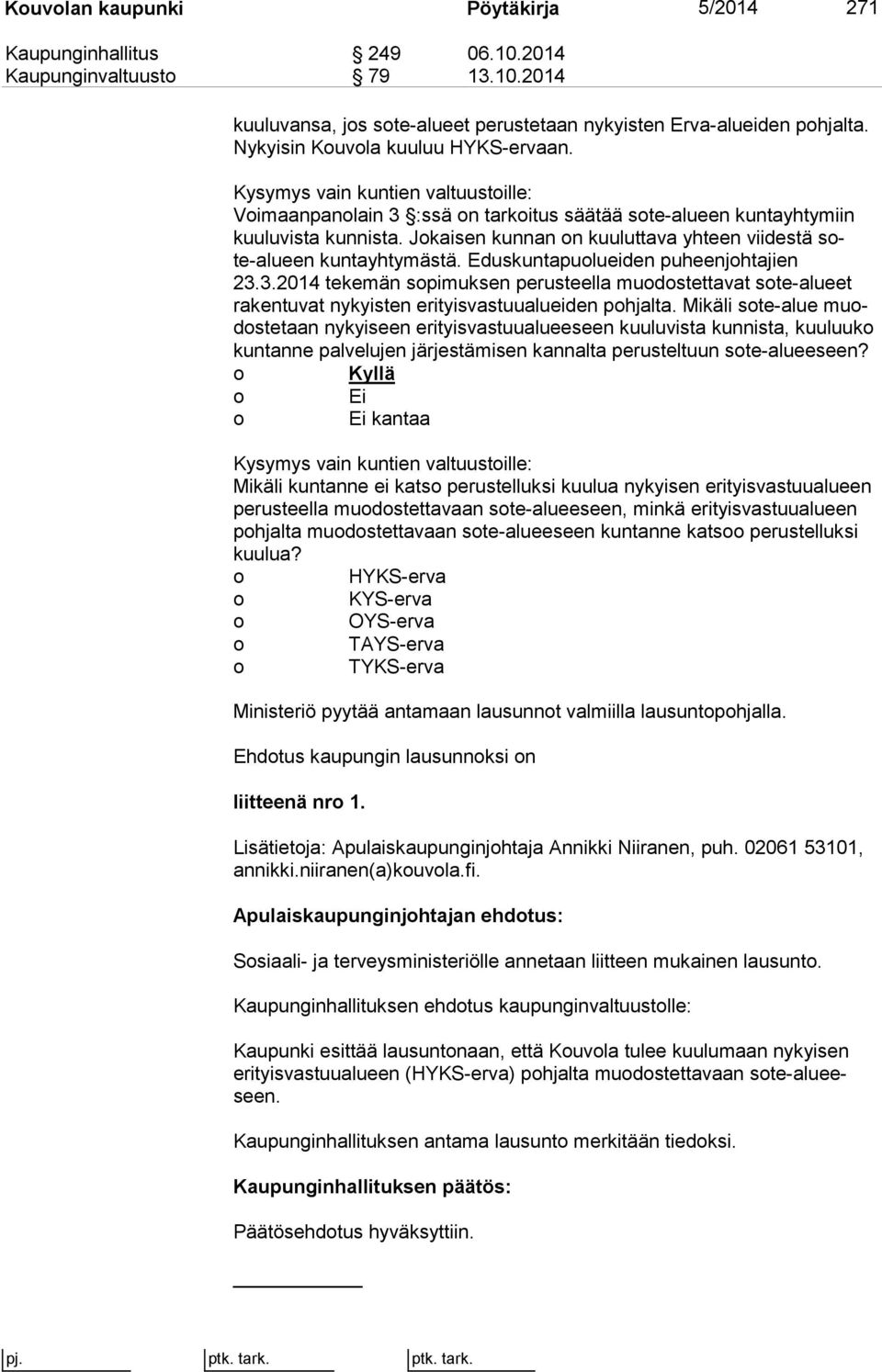 Kouvolan kaupunki Pöytäkirja 5/2014 271

Kaupunginhallitus § 249 06.10.2014
Kaupunginvaltuusto § 79 13.10.2014

kuuluvansa, jos sote-alueet perustetaan nykyisten Erva-alueiden pohjalta. Nykyisin Kouvola kuuluu HYKS-ervaan.

Kysymys vain kuntien valtuustoille:
Voimaanpanolain 3 §:ssä on tarkoitus säätää sote-alueen kuntayhtymiin kuuluvista kunnista. Jokaisen kunnan on kuuluttava yhteen viidestä sote-alueen kuntayhtymästä. Eduskuntapuolueiden puheenjohtajien 23.3.2014 tekemän sopimuksen perusteella muodostettavat sote-alueet rakentuvat nykyisten erityisvastuualueiden pohjalta. Mikäli sote-alue muodostetaan nykyiseen erityisvastuualueeseen kuuluvista kunnista, kuuluuko kuntanne palvelujen järjestämisen kannalta perusteltuun sote-alueeseen?
o Kyllä
o Ei
o Ei kantaa

Kysymys vain kuntien valtuustoille:
Mikäli kuntanne ei katso perustelluksi kuulua nykyisen erityisvastuualueen perusteella muodostettavaan sote-alueeseen, minkä erityisvastuualueen pohjalta muodostettavaan sote-alueeseen kuntanne katsoo perustelluksi kuulua?
o HYKS-erva
o KYS-erva
o OYS-erva
o TAYS-erva
o TYKS-erva

Ministeriö pyytää antamaan lausunnot valmiilla lausuntopohjalla.

Ehdotus kaupungin lausunnoksi on

liitteenä nro 1.

Lisätietoja: Apulaiskaupunginjohtaja Annikki Niiranen, puh. 02061 53101, annikki.niiranen(a)kouvola.fi.

Apulaiskaupunginjohtajan ehdotus:

Sosiaali- ja terveysministeriölle annetaan liitteen mukainen lausunto.

Kaupunginhallituksen ehdotus kaupunginvaltuustolle:

Kaupunki esittää lausuntonaan, että Kouvola tulee kuulumaan nykyisen erityisvastuualueen (HYKS-erva) pohjalta muodostettavaan sote-alueeseen.

Kaupunginhallituksen antama lausunto merkitään tiedoksi.

Kaupunginhallituksen päätös:

Päätösehdotus hyväksyttiin.

pj. ptk. tark. ptk. tark.